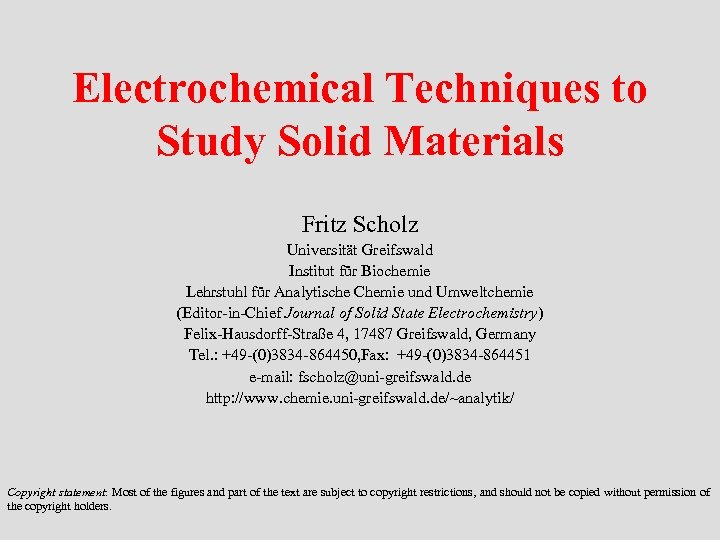 Electrochemical Techniques to Study Solid Materials

Fritz Scholz
Universität Greifswald
Institut für Biochemie
Lehrstuhl für Analytische Chemie und Umweltchemie
(Editor-in-Chief Journal of Solid State Electrochemistry)
Felix-Hausdorff-Straße 4, 17487 Greifswald, Germany
Tel.: +49-(0)3834-864450,Fax: +49-(0)3834-864451
e-mail: fscholz@uni-greifswald.de
http://www.chemie.uni-greifswald.de/~analytik/

Copyright statement: Most of the figures and part of the text are subject to copyright restrictions, and should not be copied without permission of the copyright holders.